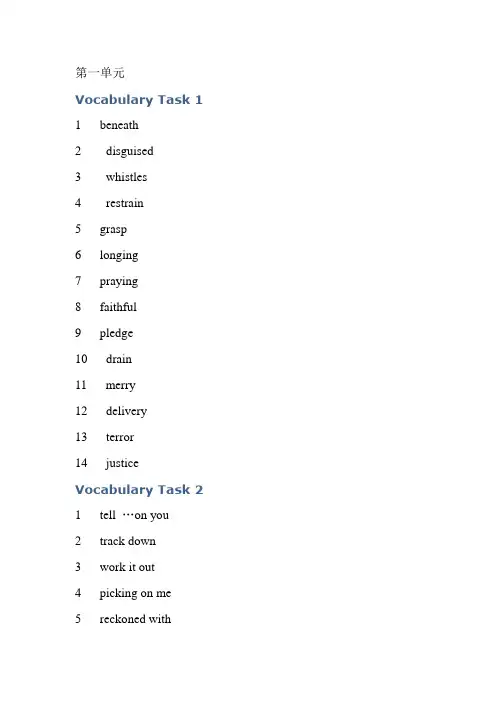 第一单元

Vocabulary Task 1

1 beneath

2 disguised

3 whistles

4 restrain

5 grasp

6 longing

7 praying

8 faithful

9 pledge

10 drain

11 merry

12 delivery

13 terror

14 justice

Vocabulary Task 2

1 tell …on you

2 track down

3 work it out

4 picking on me

5 reckoned with